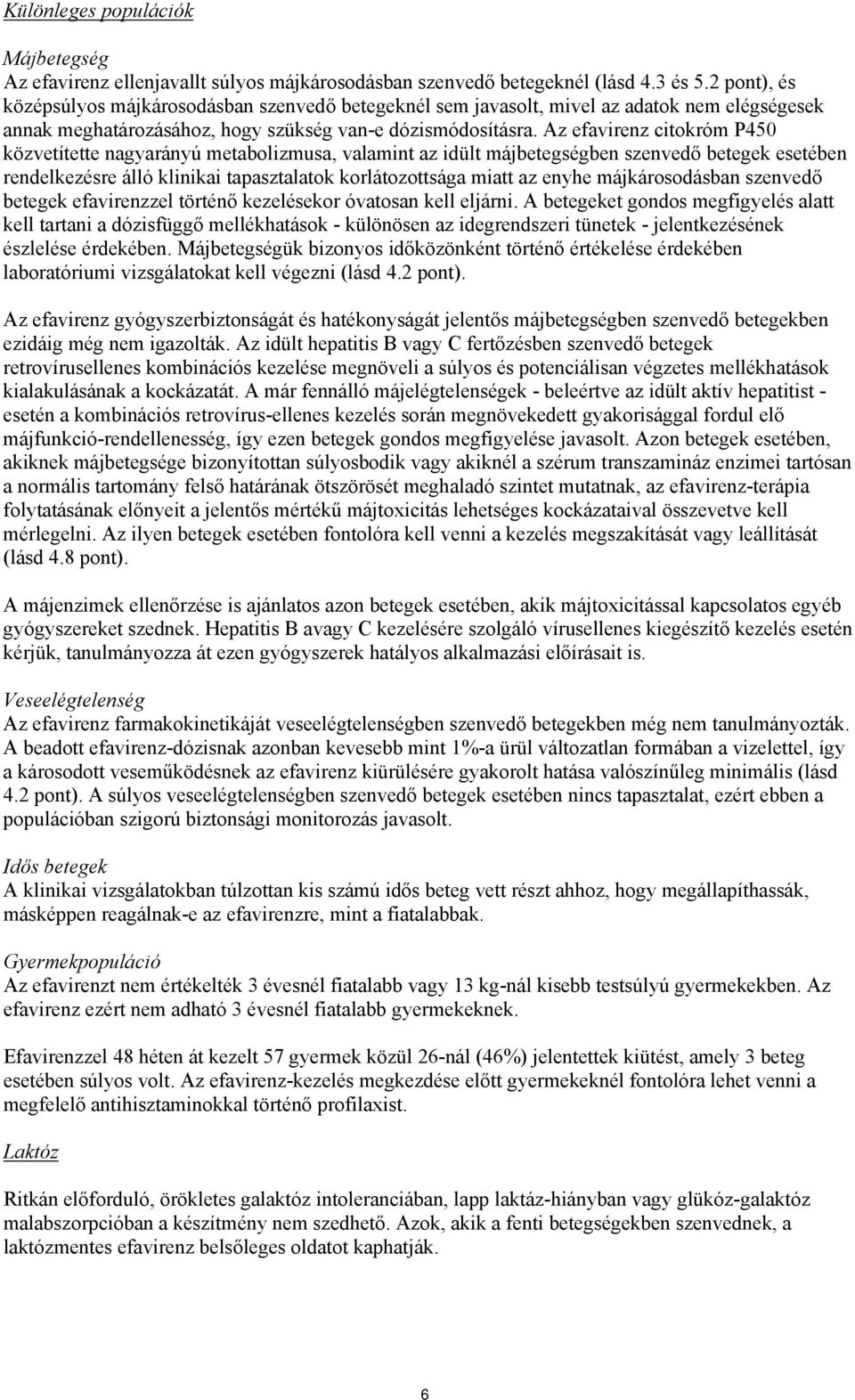 Különleges populációk

Májbetegség
Az efavirenz ellenjavallt súlyos májkárosodásban szenvedő betegeknél (lásd 4.3 és 5.2 pont), és középsúlyos májkárosodásban szenvedő betegeknél sem javasolt, mivel az adatok nem elégségesek annak meghatározásához, hogy szükség van-e dózismódosításra. Az efavirenz citokróm P450 közvetítette nagyarányú metabolizmusa, valamint az idült májbetegségben szenvedő betegek esetében rendelkezésre álló klinikai tapasztalatok korlátozottsága miatt az enyhe májkárosodásban szenvedő betegek efavirenzzel történő kezelésekor óvatosan kell eljárni. A betegeket gondos megfigyelés alatt kell tartani a dózisfüggő mellékhatások - különösen az idegrendszeri tünetek - jelentkezésének észlelése érdekében. Májbetegségük bizonyos időközönként történő értékelése érdekében laboratóriumi vizsgálatokat kell végezni (lásd 4.2 pont).

Az efavirenz gyógyszerbiztonságát és hatékonyságát jelentős májbetegségben szenvedő betegekben ezidáig még nem igazolták. Az idült hepatitis B vagy C fertőzésben szenvedő betegek retrovírusellenes kombinációs kezelése megnöveli a súlyos és potenciálisan végzetes mellékhatások kialakulásának a kockázatát. A már fennálló májelégtelenségek - beleértve az idült aktív hepatitist - esetén a kombinációs retrovírus-ellenes kezelés során megnövekedett gyakorisággal fordul elő májfunkció-rendellenesség, így ezen betegek gondos megfigyelése javasolt. Azon betegek esetében, akiknek májbetegsége bizonyítottan súlyosbodik vagy akiknél a szérum transzamináz enzimei tartósan a normális tartomány felső határának ötszörösét meghaladó szintet mutatnak, az efavirenz-terápia folytatásának előnyeit a jelentős mértékű májtoxicitás lehetséges kockázataival összevetve kell mérlegelni. Az ilyen betegek esetében fontolóra kell venni a kezelés megszakítását vagy leállítását (lásd 4.8 pont).

A májenzimek ellenőrzése is ajánlatos azon betegek esetében, akik májtoxicitással kapcsolatos egyéb gyógyszereket szednek. Hepatitis B avagy C kezelésére szolgáló vírusellenes kiegészítő kezelés esetén kérjük, tanulmányozza át ezen gyógyszerek hatályos alkalmazási előírásait is.

Veseelégtelenség
Az efavirenz farmakokinetikáját veseelégtelenségben szenvedő betegekben még nem tanulmányozták. A beadott efavirenz-dózisnak azonban kevesebb mint 1%-a ürül változatlan formában a vizelettel, így a károsodott veseműködésnek az efavirenz kiürülésére gyakorolt hatása valószínűleg minimális (lásd 4.2 pont). A súlyos veseelégtelenségben szenvedő betegek esetében nincs tapasztalat, ezért ebben a populációban szigorú biztonsági monitorozás javasolt.

Idős betegek
A klinikai vizsgálatokban túlzottan kis számú idős beteg vett részt ahhoz, hogy megállapíthassák, másképpen reagálnak-e az efavirenzre, mint a fiatalabbak.

Gyermekpopuláció
Az efavirenzt nem értékelték 3 évesnél fiatalabb vagy 13 kg-nál kisebb testsúlyú gyermekekben. Az efavirenz ezért nem adható 3 évesnél fiatalabb gyermekeknek.

Efavirenzzel 48 héten át kezelt 57 gyermek közül 26-nál (46%) jelentettek kiütést, amely 3 beteg esetében súlyos volt. Az efavirenz-kezelés megkezdése előtt gyermekeknél fontolóra lehet venni a megfelelő antihisztaminokkal történő profilaxist.

Laktóz

Ritkán előforduló, örökletes galaktóz intoleranciában, lapp laktáz-hiányban vagy glükóz-galaktóz malabszorpcióban a készítmény nem szedhető. Azok, akik a fenti betegségekben szenvednek, a laktózmentes efavirenz belsőleges oldatot kaphatják.

6